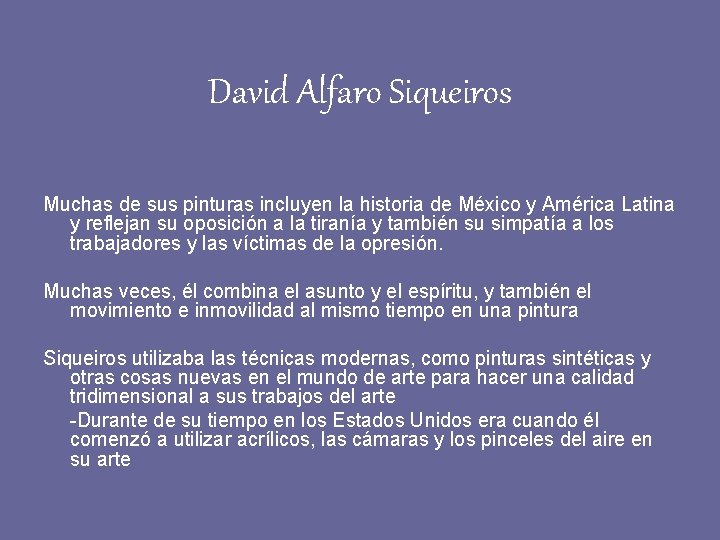 David Alfaro Siqueiros

Muchas de sus pinturas incluyen la historia de México y América Latina y reflejan su oposición a la tiranía y también su simpatía a los trabajadores y las víctimas de la opresión.

Muchas veces, él combina el asunto y el espíritu, y también el movimiento e inmovilidad al mismo tiempo en una pintura

Siqueiros utilizaba las técnicas modernas, como pinturas sintéticas y otras cosas nuevas en el mundo de arte para hacer una calidad tridimensional a sus trabajos del arte

-Durante de su tiempo en los Estados Unidos era cuando él comenzó a utilizar acrílicos, las cámaras y los pinceles del aire en su arte